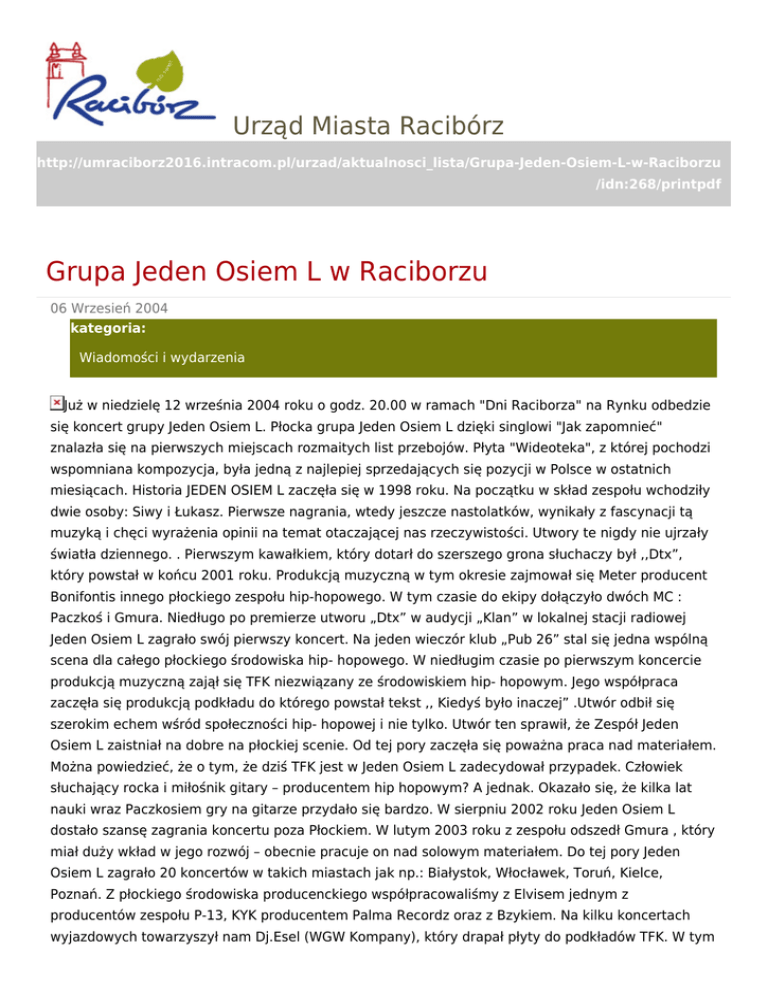 Racibórz

Urząd Miasta Racibórz

http://umraciborz2016.intracom.pl/urzad/aktualnosci_lista/Grupa-Jeden-Osiem-L-w-Raciborzu/idn:268/printpdf

Grupa Jeden Osiem L w Raciborzu

06 Wrzesień 2004

kategoria:

Wiadomości i wydarzenia

Już w niedzielę 12 września 2004 roku o godz. 20.00 w ramach "Dni Raciborza" na Rynku odbedzie się koncert grupy Jeden Osiem L. Płocka grupa Jeden Osiem L dzięki singlowi "Jak zapomnieć" znalazła się na pierwszych miejscach rozmaitych list przebojów. Płyta "Wideoteka", z której pochodzi wspomniana kompozycja, była jedną z najlepiej sprzedających się pozycji w Polsce w ostatnich miesiącach. Historia JEDEN OSIEM L zaczęła się w 1998 roku. Na początku w skład zespołu wchodziły dwie osoby: Siwy i Łukasz. Pierwsze nagrania, wtedy jeszcze nastolatków, wynikały z fascynacji tą muzyką i chęci wyrażenia opinii na temat otaczającej nas rzeczywistości. Utwory te nigdy nie ujrzały światła dziennego. . Pierwszym kawałkiem, który dotarł do szerszego grona słuchaczy był ,,Dtx", który powstał w końcu 2001 roku. Produkcją muzyczną w tym okresie zajmował się Meter producent Bonifontis innego płockiego zespołu hip-hopowego. W tym czasie do ekipy dołączyło dwóch MC : Paczkoś i Gmura. Niedługo po premierze utworu „Dtx" w audycji „Klan" w lokalnej stacji radiowej Jeden Osiem L zagrało swój pierwszy koncert. Na jeden wieczór klub „Pub 26" stal się jedna wspólną scena dla całego płockiego środowiska hip- hopowego. W niedługim czasie po pierwszym koncercie produkcją muzyczną zajął się TFK niezwiązany ze środowiskiem hip- hopowym. Jego współpraca zaczęła się produkcją podkładu do którego powstał tekst ,, Kiedyś było inaczej" .Utwór odbił się szerokim echem wśród społeczności hip- hopowej i nie tylko. Utwór ten sprawił, że Zespół Jeden Osiem L zaistniał na dobre na płockiej scenie. Od tej pory zaczęła się poważna praca nad materiałem. Można powiedzieć, że o tym, że dziś TFK jest w Jeden Osiem L zadecydował przypadek. Człowiek słuchający rocka i miłośnik gitary – producentem hip hopowym? A jednak. Okazało się, że kilka lat nauki wraz Paczkosiem gry na gitarze przydało się bardzo. W sierpniu 2002 roku Jeden Osiem L dostało szansę zagrania koncertu poza Płockiem. W lutym 2003 roku z zespołu odszedł Gmura , który miał duży wkład w jego rozwój – obecnie pracuje on nad solowym materiałem. Do tej pory Jeden Osiem L zagrało 20 koncertów w takich miastach jak np.: Białystok, Włocławek, Toruń, Kielce, Poznań. Z płockiego środowiska producenckiego współpracowaliśmy z Elvisem jednym z producentów zespołu P-13, KYK producentem Palma Recordz oraz z Bzykiem. Na kilku koncertach wyjazdowych towarzyszył nam Dj.Esel (WGW Kompany), który drapał płyty do podkładów TFK. W tym